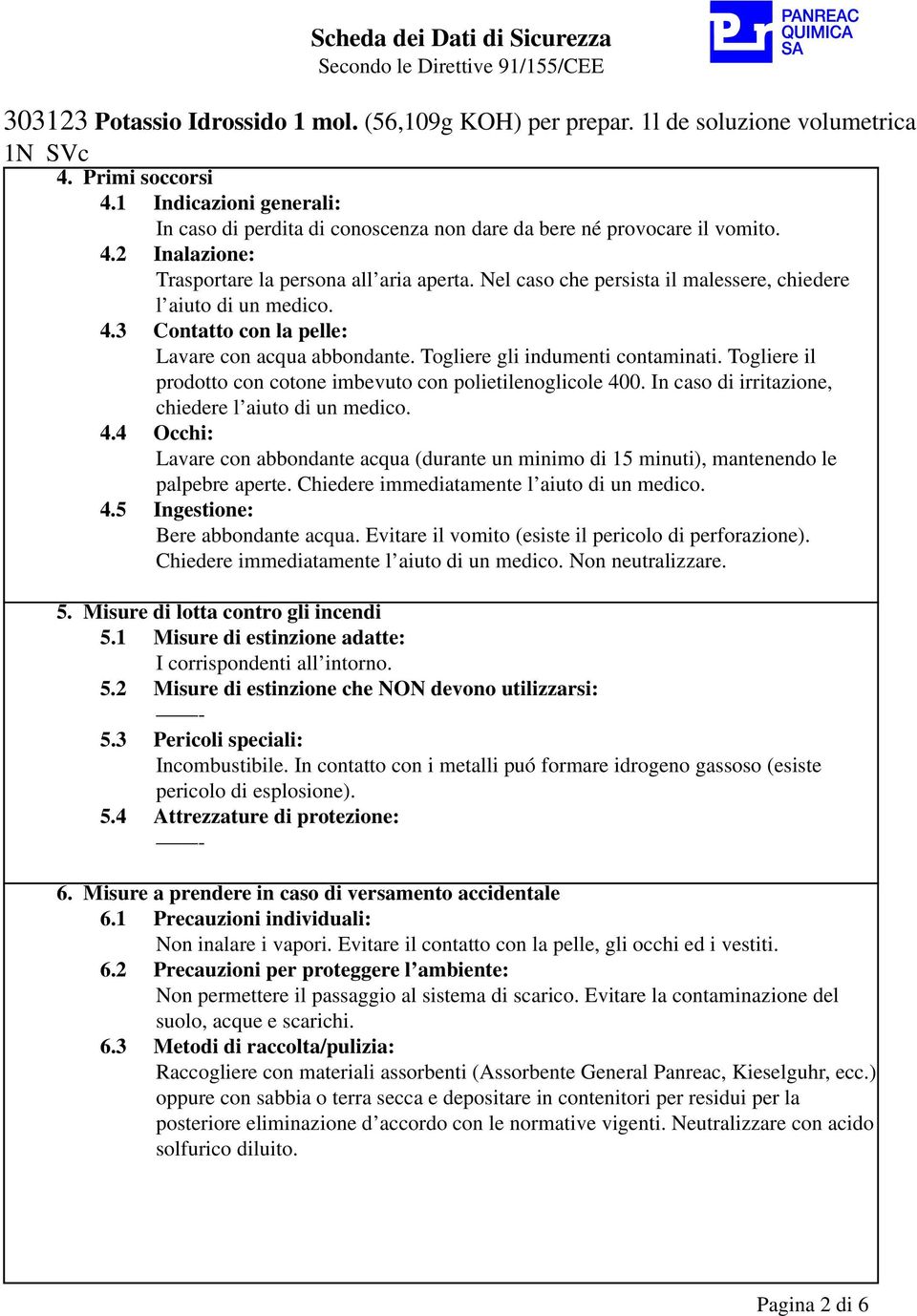 Scheda dei Dati di Sicurezza
Secondo le Direttive 91/155/CEE

PANREAC QUIMICA SA

303123 Potassio Idrossido 1 mol. (56,109g KOH) per prepar. 1l de soluzione volumetrica 1N SVc

4. Primi soccorsi
4.1 Indicazioni generali:
In caso di perdita di conoscenza non dare da bere né provocare il vomito.
4.2 Inalazione:
Trasportare la persona all'aria aperta. Nel caso che persista il malessere, chiedere l'aiuto di un medico.
4.3 Contatto con la pelle:
Lavare con acqua abbondante. Togliere gli indumenti contaminati. Togliere il prodotto con cotone imbevuto con polietilenoglicole 400. In caso di irritazione, chiedere l'aiuto di un medico.
4.4 Occhi:
Lavare con abbondante acqua (durante un minimo di 15 minuti), mantenendo le palpebre aperte. Chiedere immediatamente l'aiuto di un medico.
4.5 Ingestione:
Bere abbondante acqua. Evitare il vomito (esiste il pericolo di perforazione). Chiedere immediatamente l'aiuto di un medico. Non neutralizzare.

5. Misure di lotta contro gli incendi
5.1 Misure di estinzione adatte:
I corrispondenti all'intorno.
5.2 Misure di estinzione che NON devono utilizzarsi:
——-
5.3 Pericoli speciali:
Incombustibile. In contatto con i metalli puó formare idrogeno gassoso (esiste pericolo di esplosione).
5.4 Attrezzature di protezione:
——-

6. Misure a prendere in caso di versamento accidentale
6.1 Precauzioni individuali:
Non inalare i vapori. Evitare il contatto con la pelle, gli occhi ed i vestiti.
6.2 Precauzioni per proteggere l'ambiente:
Non permettere il passaggio al sistema di scarico. Evitare la contaminazione del suolo, acque e scarichi.
6.3 Metodi di raccolta/pulizia:
Raccogliere con materiali assorbenti (Assorbente General Panreac, Kieselguhr, ecc.) oppure con sabbia o terra secca e depositare in contenitori per residui per la posteriore eliminazione d'accordo con le normative vigenti. Neutralizzare con acido solfurico diluito.

Pagina 2 di 6